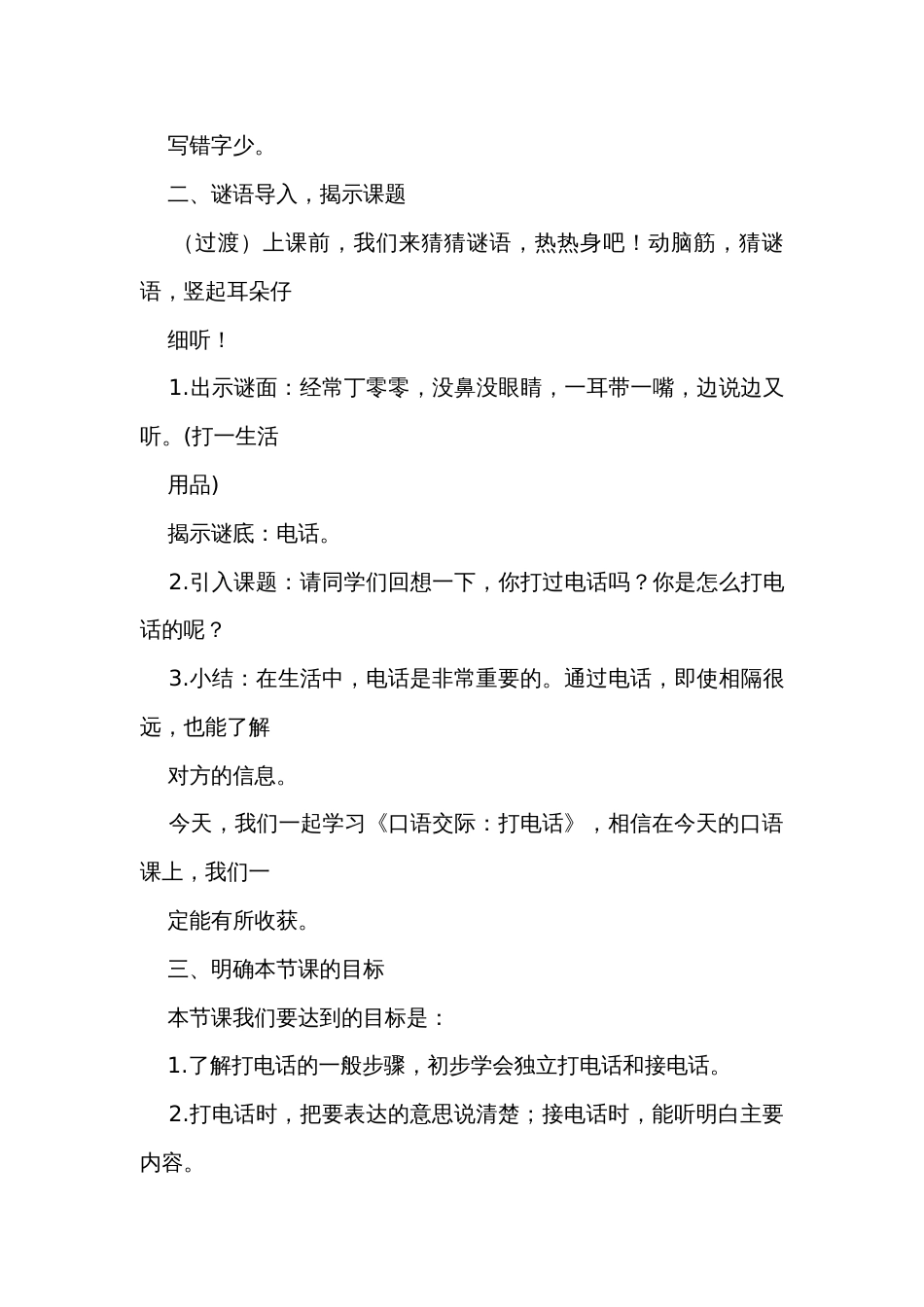 写错字少。

二、谜语导入，揭示课题

（过渡）上课前，我们来猜猜谜语，热热身吧！动脑筋，猜谜语，竖起耳朵仔

细听！

1.出示谜面：经常丁零零，没鼻没眼睛，一耳带一嘴，边说边又听。(打一生活

用品)

揭示谜底：电话。

2.引入课题：请同学们回想一下，你打过电话吗？你是怎么打电话的呢？

3.小结：在生活中，电话是非常重要的。通过电话，即使相隔很远，也能了解

对方的信息。

今天，我们一起学习《口语交际：打电话》，相信在今天的口语课上，我们一

定能有所收获。

三、明确本节课的目标

本节课我们要达到的目标是：

1.了解打电话的一般步骤，初步学会独立打电话和接电话。

2.打电话时，把要表达的意思说清楚；接电话时，能听明白主要内容。